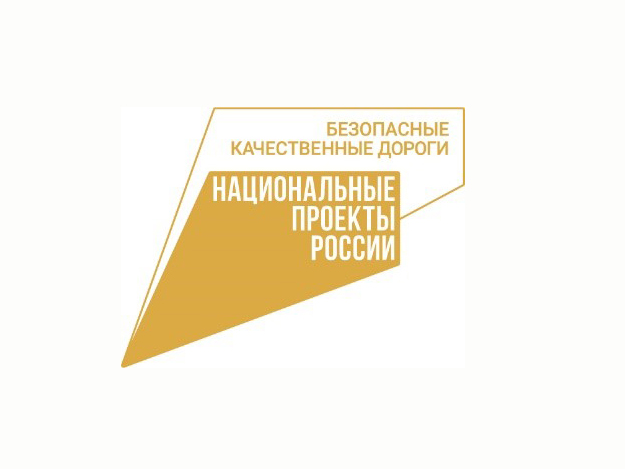 БЕЗОПАСНЫЕ
КАЧЕСТВЕННЫЕ ДОРОГИ

НАЦИОНАЛЬНЫЕ
ПРОЕКТЫ
РОССИИ